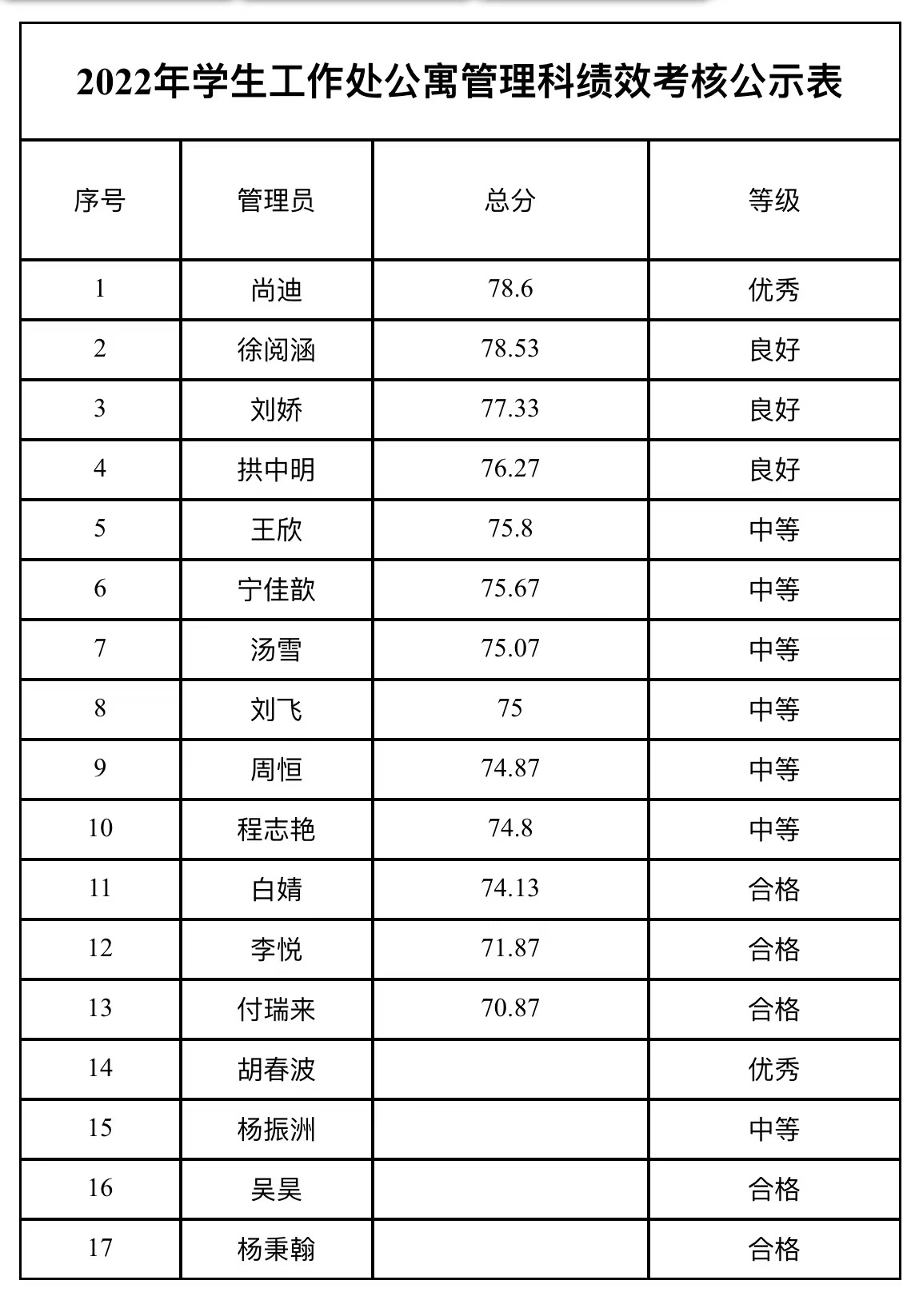 2022年学生工作处公寓管理科绩效考核公示表

| 序号 | 管理员 | 总分 | 等级 |
|---|---|---|---|
| 1 | 尚迪 | 78.6 | 优秀 |
| 2 | 徐阅涵 | 78.53 | 良好 |
| 3 | 刘娇 | 77.33 | 良好 |
| 4 | 拱中明 | 76.27 | 良好 |
| 5 | 王欣 | 75.8 | 中等 |
| 6 | 宁佳歆 | 75.67 | 中等 |
| 7 | 汤雪 | 75.07 | 中等 |
| 8 | 刘飞 | 75 | 中等 |
| 9 | 周恒 | 74.87 | 中等 |
| 10 | 程志艳 | 74.8 | 中等 |
| 11 | 白婧 | 74.13 | 合格 |
| 12 | 李悦 | 71.87 | 合格 |
| 13 | 付瑞来 | 70.87 | 合格 |
| 14 | 胡春波 | | 优秀 |
| 15 | 杨振洲 | | 中等 |
| 16 | 吴昊 | | 合格 |
| 17 | 杨秉翰 | | 合格 |